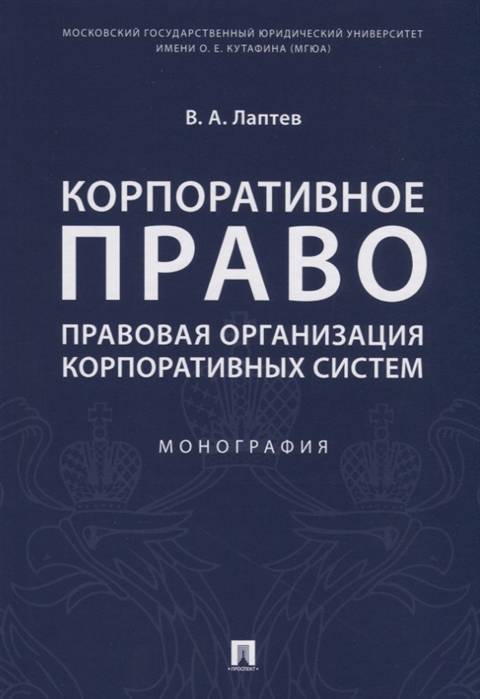 МОСКОВСКИЙ ГОСУДАРСТВЕННЫЙ ЮРИДИЧЕСКИЙ УНИВЕРСИТЕТ ИМЕНИ О. Е. КУТАФИНА (МГЮА)

В. А. Лаптев

КОРПОРАТИВНОЕ ПРАВО

ПРАВОВАЯ ОРГАНИЗАЦИЯ КОРПОРАТИВНЫХ СИСТЕМ

МОНОГРАФИЯ

ПРОСПЕКТ